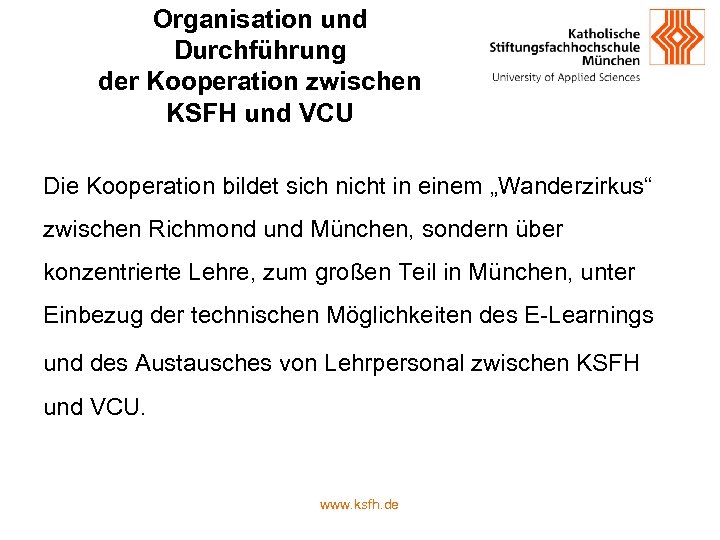 Organisation und
Durchführung
der Kooperation zwischen
KSFH und VCU

Katholische
Stiftungsfachhochschule
München
University of Applied Sciences

Die Kooperation bildet sich nicht in einem „Wanderzirkus“ zwischen Richmond und München, sondern über konzentrierte Lehre, zum großen Teil in München, unter Einbezug der technischen Möglichkeiten des E-Learnings und des Austausches von Lehrpersonal zwischen KSFH und VCU.

www.ksfh.de